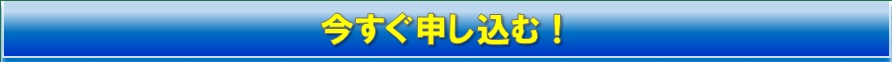 今すぐ申し込む！